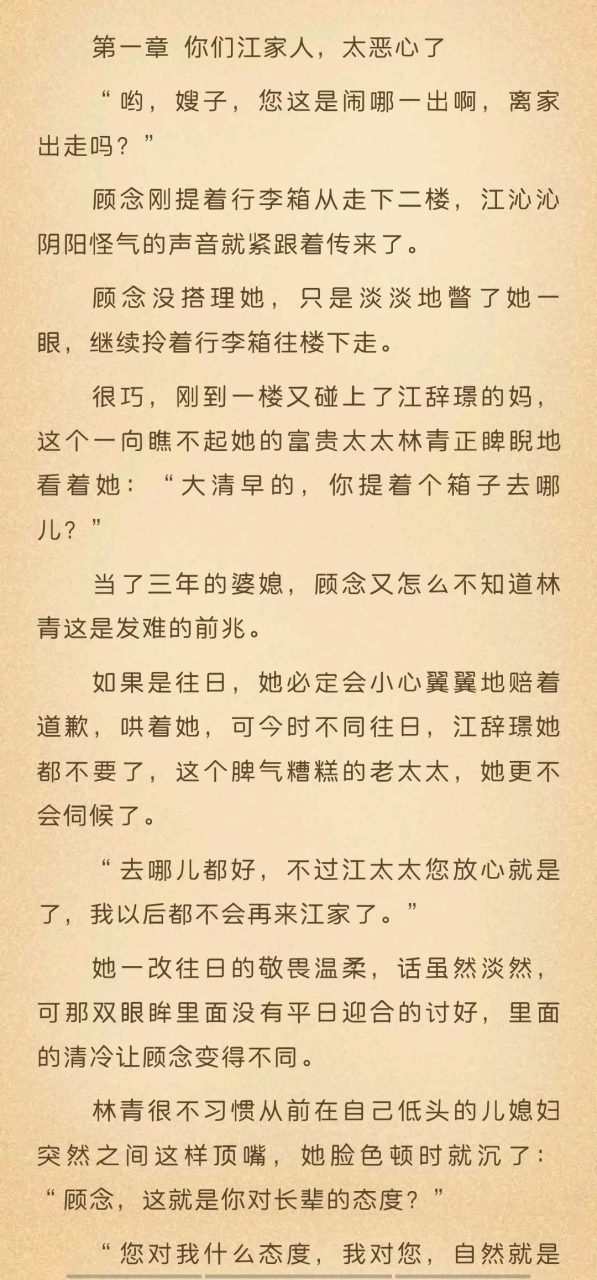 第一章 你们江家人，太恶心了

“哟，嫂子，您这是闹哪一出啊，离家出走吗？”

顾念刚提着行李箱从走下二楼，江沁沁阴阳怪气的声音就紧跟着传来了。

顾念没搭理她，只是淡淡地瞥了她一眼，继续拎着行李箱往楼下走。

很巧，刚到一楼又碰上了江辞璟的妈，这个一向瞧不起她的富贵太太林青正睥睨地看着她：“大清早的，你提着个箱子去哪儿？”

当了三年的婆媳，顾念又怎么不知道林青这是发难的前兆。

如果是往日，她必定会小心翼翼地赔着道歉，哄着她，可今时不同往日，江辞璟她都不要了，这个脾气糟糕的老太太，她更不会伺候了。

“去哪儿都好，不过江太太您放心就是了，我以后都不会再来江家了。”

她一改往日的敬畏温柔，话虽然淡然，可那双眼眸里面没有平日迎合的讨好，里面的清冷让顾念变得不同。

林青很不习惯从前在自己低头的儿媳妇突然之间这样顶嘴，她脸色顿时就沉了：“顾念，这就是你对长辈的态度？”

“您对我什么态度，我对您，自然就是